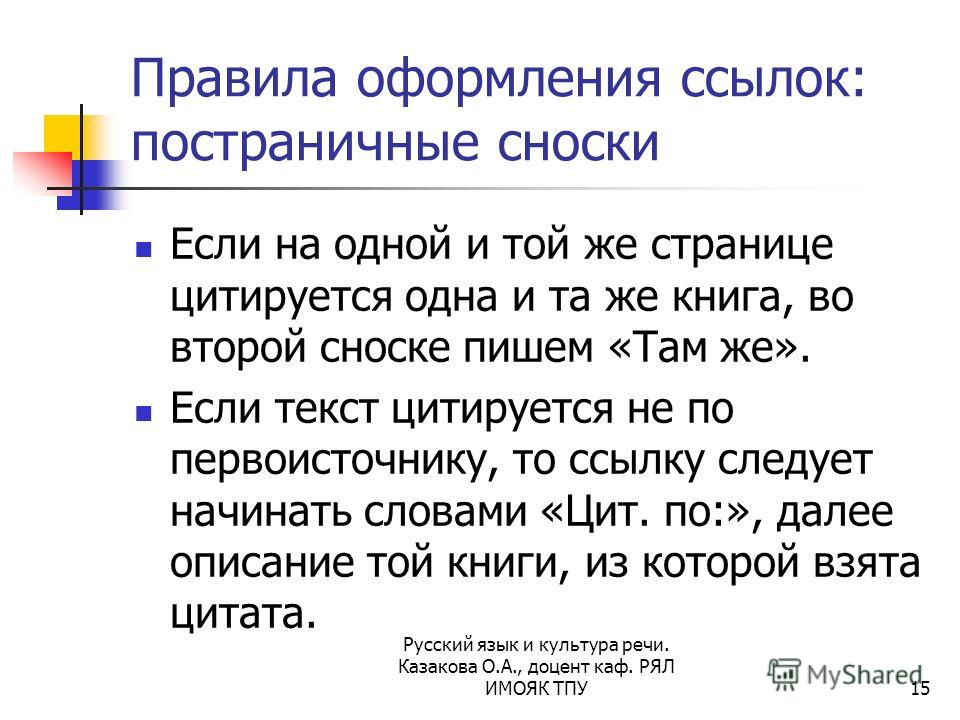 Правила оформления ссылок: постраничные сноски

- Если на одной и той же странице цитируется одна и та же книга, во второй сноске пишем «Там же».
- Если текст цитируется не по первоисточнику, то ссылку следует начинать словами «Цит. по:», далее описание той книги, из которой взята цитата.

Русский язык и культура речи. Казакова О.А., доцент каф. РЯЛ ИМОЯК ТПУ

MyShared

15